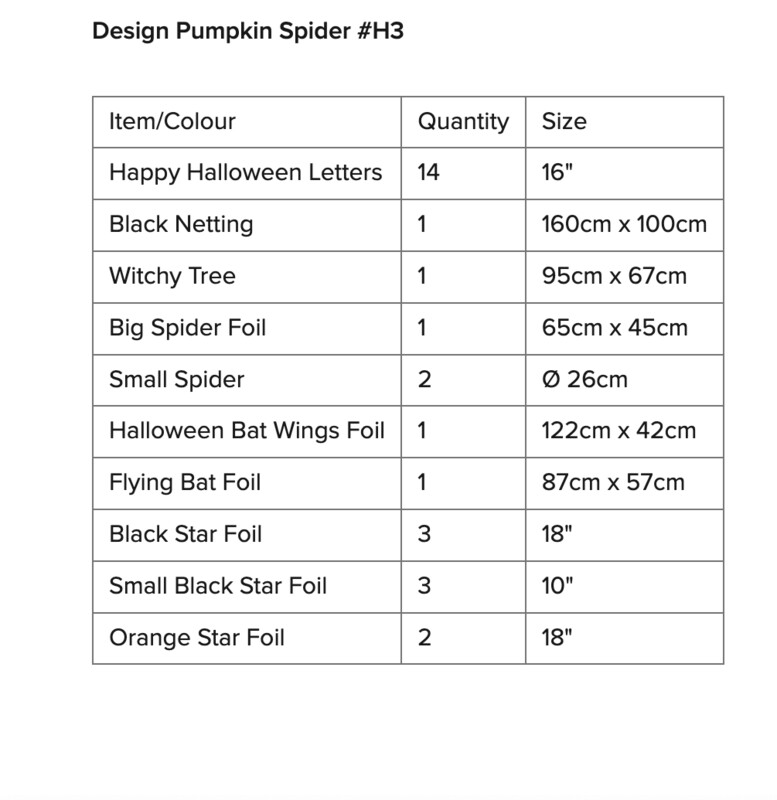 Design Pumpkin Spider #H3

| Item/Colour | Quantity | Size |
|---|---|---|
| Happy Halloween Letters | 14 | 16" |
| Black Netting | 1 | 160cm x 100cm |
| Witchy Tree | 1 | 95cm x 67cm |
| Big Spider Foil | 1 | 65cm x 45cm |
| Small Spider | 2 | Ø 26cm |
| Halloween Bat Wings Foil | 1 | 122cm x 42cm |
| Flying Bat Foil | 1 | 87cm x 57cm |
| Black Star Foil | 3 | 18" |
| Small Black Star Foil | 3 | 10" |
| Orange Star Foil | 2 | 18" |